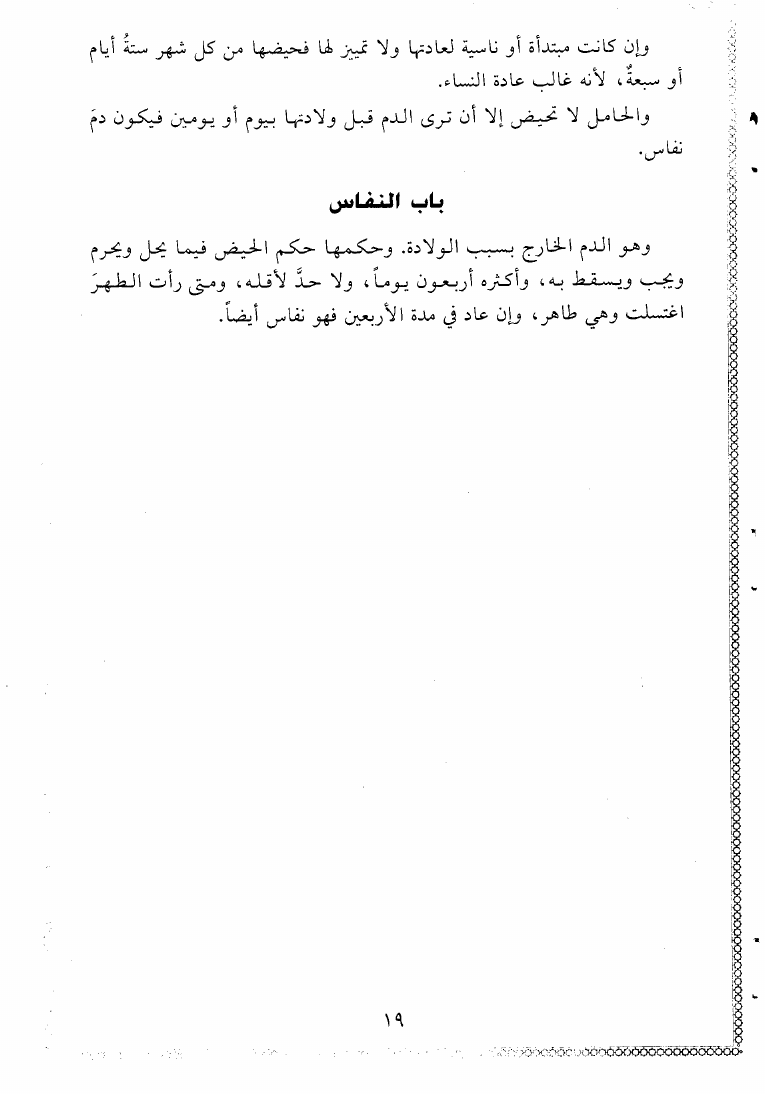 وإن كانت مبتدأة أو ناسية لعادتها ولا تمييز لها فحيضها من كل شهر ستةُ أيام أو سبعةٌ، لأنه غالب عادة النساء.

والحامل لا تحيض إلا أن ترى الدم قبل ولادتها بيوم أو يومين فيكون دمَ نفاس.

باب النفاس

وهو الدم الخارج بسبب الولادة. وحكمها حكم الحيض فيما يحل ويحرم ويجب ويسقط به، وأكثره أربعون يوماً، ولا حدَّ لأقله، ومتى رأت الطهرَ اغتسلت وهي طاهر، وإن عاد في مدة الأربعين فهو نفاس أيضاً.

١٩